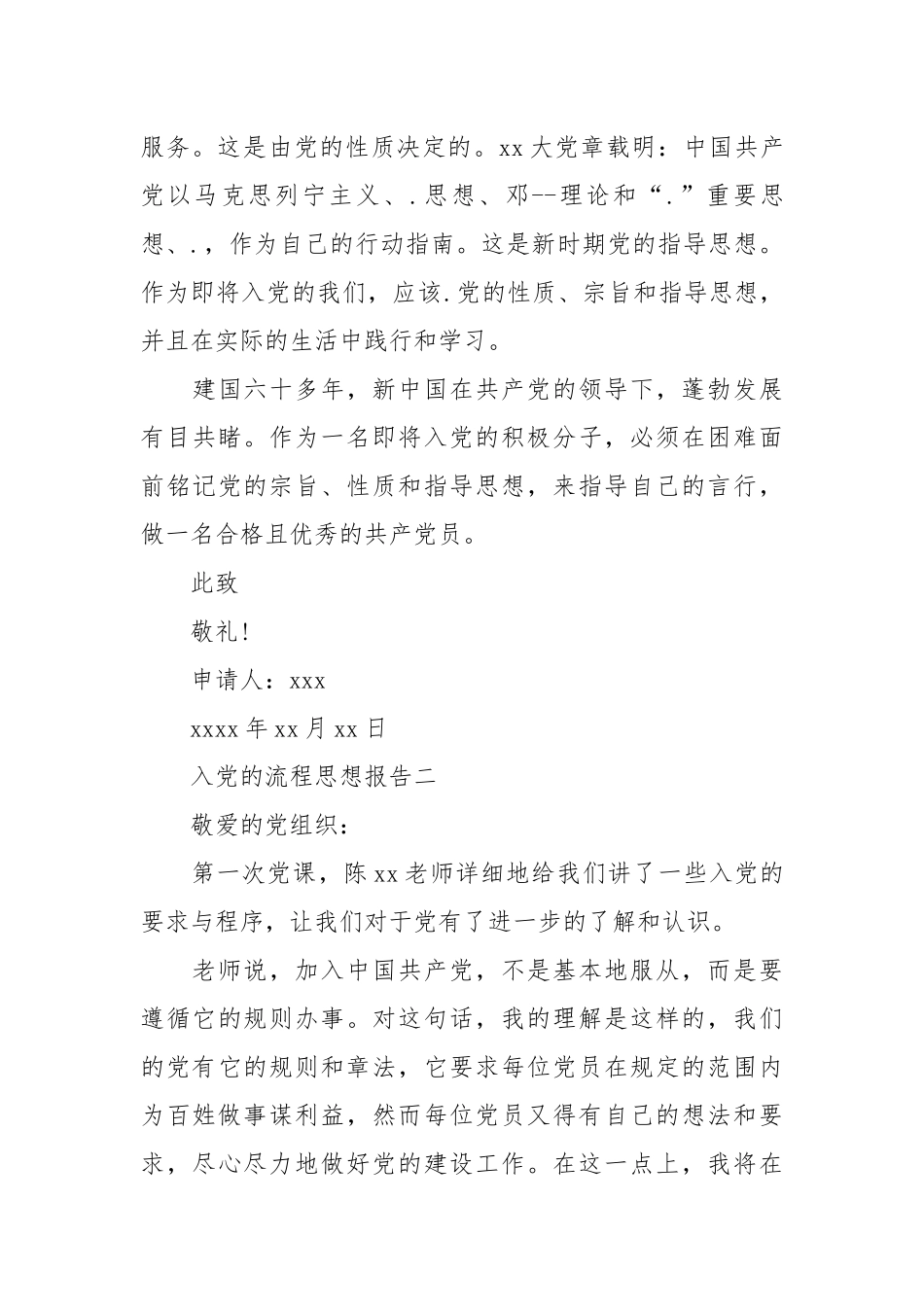 服务。这是由党的性质决定的。xx 大党章载明：中国共产党以马克思列宁主义、.思想、邓--理论和“.”重要思想、.，作为自己的行动指南。这是新时期党的指导思想。作为即将入党的我们，应该.党的性质、宗旨和指导思想，并且在实际的生活中践行和学习。

建国六十多年，新中国在共产党的领导下，蓬勃发展有目共睹。作为一名即将入党的积极分子，必须在困难面前铭记党的宗旨、性质和指导思想，来指导自己的言行，做一名合格且优秀的共产党员。

此致

敬礼!

申请人：xxx

xxxx 年 xx 月 xx 日

入党的流程思想报告二

敬爱的党组织：

第一次党课，陈 xx 老师详细地给我们讲了一些入党的要求与程序，让我们对于党有了进一步的了解和认识。

老师说，加入中国共产党，不是基本地服从，而是要遵循它的规则办事。对这句话，我的理解是这样的，我们的党有它的规则和章法，它要求每位党员在规定的范围内为百姓做事谋利益，然而每位党员又得有自己的想法和要求，尽心尽力地做好党的建设工作。在这一点上，我将在